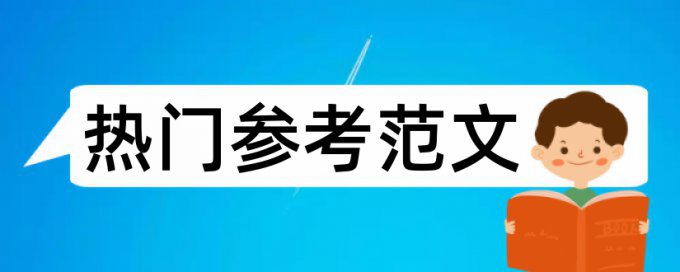 热门参考范文